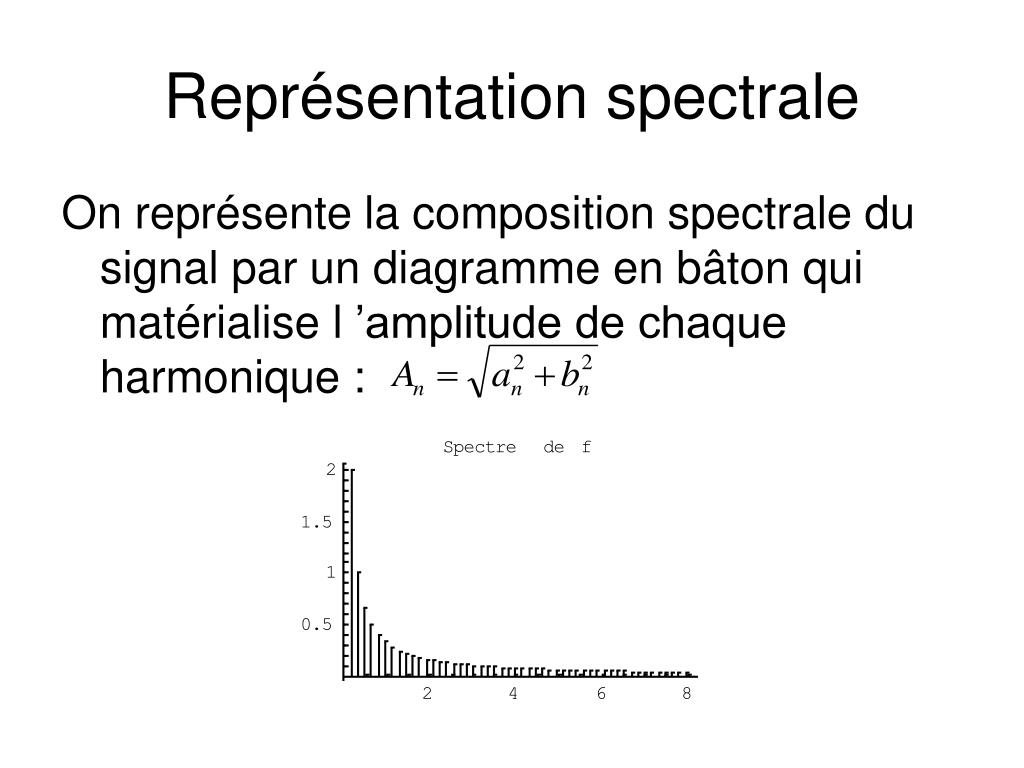 Représentation spectrale

On représente la composition spectrale du signal par un diagramme en bâton qui matérialise l ’amplitude de chaque harmonique : $A_n = \sqrt{a_n^2 + b_n^2}$

Spectre de f

2
1.5
1
0.5

2 4 6 8